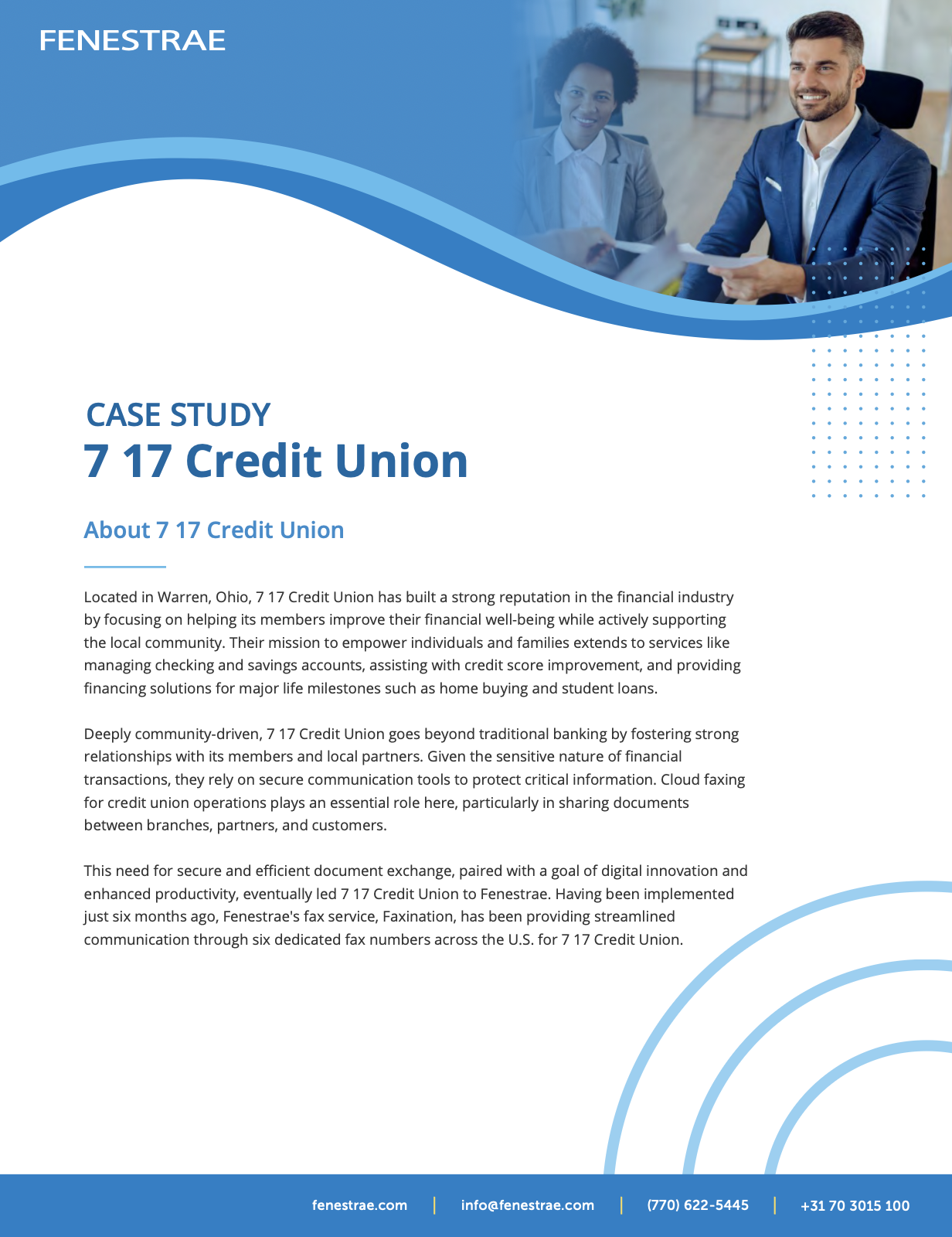 FENESTRAE

CASE STUDY
7 17 Credit Union

About 7 17 Credit Union

Located in Warren, Ohio, 7 17 Credit Union has built a strong reputation in the financial industry by focusing on helping its members improve their financial well-being while actively supporting the local community. Their mission to empower individuals and families extends to services like managing checking and savings accounts, assisting with credit score improvement, and providing financing solutions for major life milestones such as home buying and student loans.

Deeply community-driven, 7 17 Credit Union goes beyond traditional banking by fostering strong relationships with its members and local partners. Given the sensitive nature of financial transactions, they rely on secure communication tools to protect critical information. Cloud faxing for credit union operations plays an essential role here, particularly in sharing documents between branches, partners, and customers.

This need for secure and efficient document exchange, paired with a goal of digital innovation and enhanced productivity, eventually led 7 17 Credit Union to Fenestrae. Having been implemented just six months ago, Fenestrae's fax service, Faxination, has been providing streamlined communication through six dedicated fax numbers across the U.S. for 7 17 Credit Union.

fenestrae.com | info@fenestrae.com | (770) 622-5445 | +31 70 3015 100